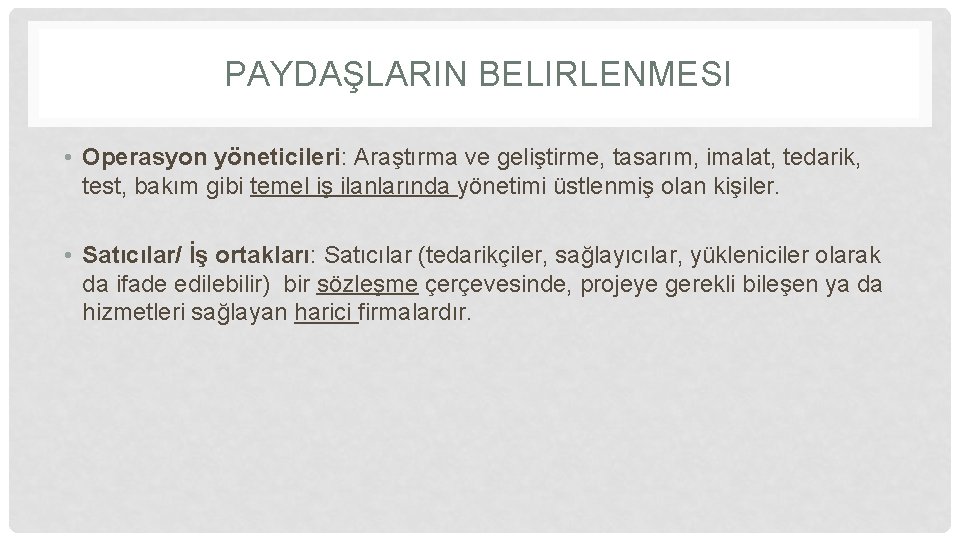 PAYDAŞLARIN BELIRLENMESI

• Operasyon yöneticileri: Araştırma ve geliştirme, tasarım, imalat, tedarik, test, bakım gibi temel iş ilanlarında yönetimi üstlenmiş olan kişiler.

• Satıcılar/ İş ortakları: Satıcılar (tedarikçiler, sağlayıcılar, yükleniciler olarak da ifade edilebilir) bir sözleşme çerçevesinde, projeye gerekli bileşen ya da hizmetleri sağlayan harici firmalardır.